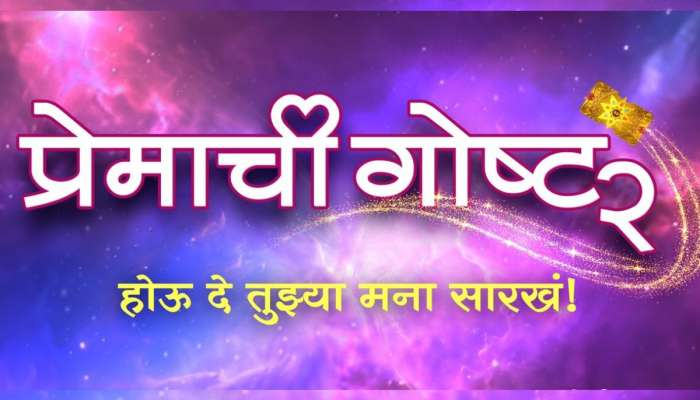 प्रेमाची गोष्ट २

होऊ दे तुझ्या मना सारखं!